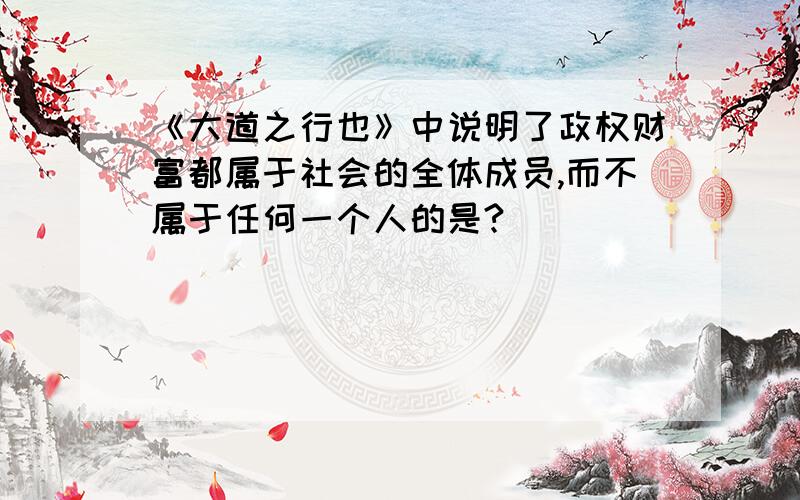 《大道之行也》中说明了政权财富都属于社会的全体成员,而不属于任何一个人的是?